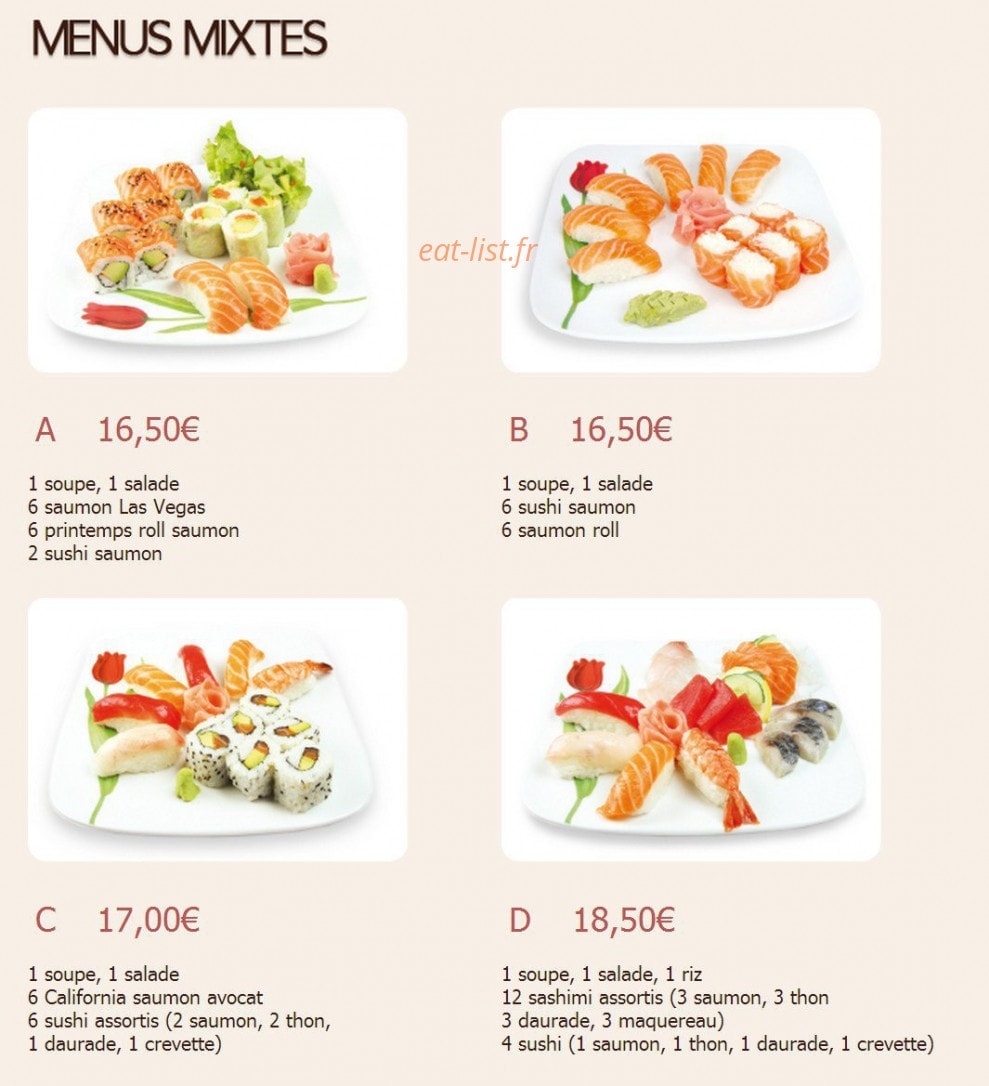 MENUS MIXTES

eat-list.fr

A 16,50€

1 soupe, 1 salade
6 saumon Las Vegas
6 printemps roll saumon
2 sushi saumon

B 16,50€

1 soupe, 1 salade
6 sushi saumon
6 saumon roll

C 17,00€

1 soupe, 1 salade
6 California saumon avocat
6 sushi assortis (2 saumon, 2 thon, 1 daurade, 1 crevette)

D 18,50€

1 soupe, 1 salade, 1 riz
12 sashimi assortis (3 saumon, 3 thon 3 daurade, 3 maquereau)
4 sushi (1 saumon, 1 thon, 1 daurade, 1 crevette)